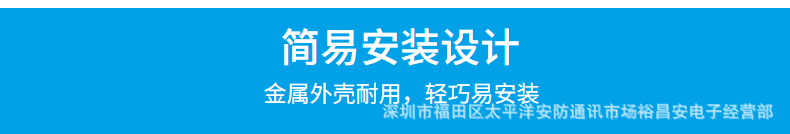 简易安装设计

金属外壳耐用，轻巧易安装

深圳市福田区太平洋安防通讯市场裕昌安电子经营部